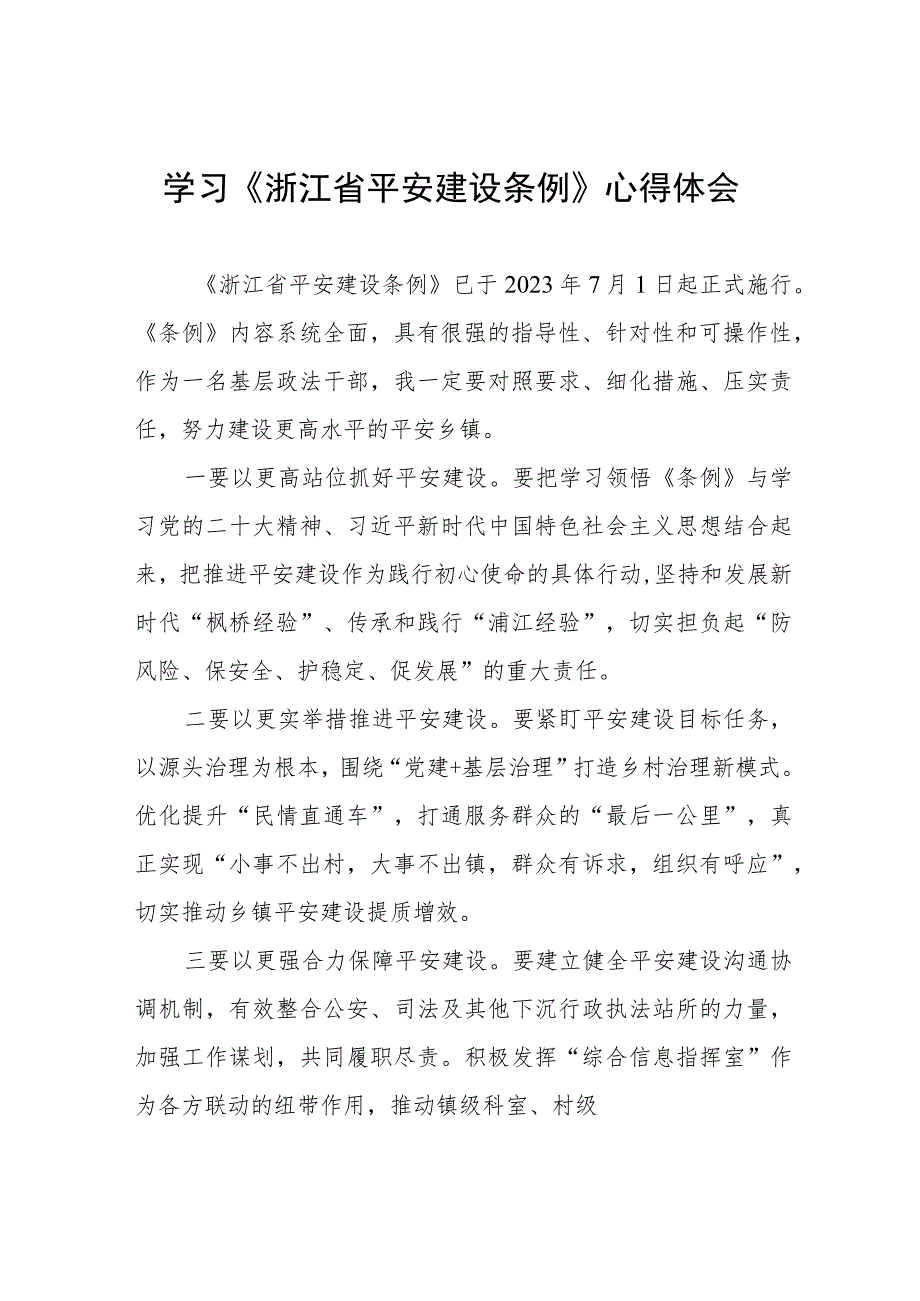 学习《浙江省平安建设条例》心得体会

《浙江省平安建设条例》已于2023年7月1日起正式施行。《条例》内容系统全面，具有很强的指导性、针对性和可操作性，作为一名基层政法干部，我一定要对照要求、细化措施、压实责任，努力建设更高水平的平安乡镇。

一要以更高站位抓好平安建设。要把学习领悟《条例》与学习党的二十大精神、习近平新时代中国特色社会主义思想结合起来，把推进平安建设作为践行初心使命的具体行动，坚持和发展新时代“枫桥经验”、传承和践行“浦江经验”，切实担负起“防风险、保安全、护稳定、促发展”的重大责任。

二要以更实举措推进平安建设。要紧盯平安建设目标任务，以源头治理为根本，围绕“党建+基层治理”打造乡村治理新模式。优化提升“民情直通车”，打通服务群众的“最后一公里”，真正实现“小事不出村，大事不出镇，群众有诉求，组织有呼应”，切实推动乡镇平安建设提质增效。

三要以更强合力保障平安建设。要建立健全平安建设沟通协调机制，有效整合公安、司法及其他下沉行政执法站所的力量，加强工作谋划，共同履职尽责。积极发挥“综合信息指挥室”作为各方联动的纽带作用，推动镇级科室、村级